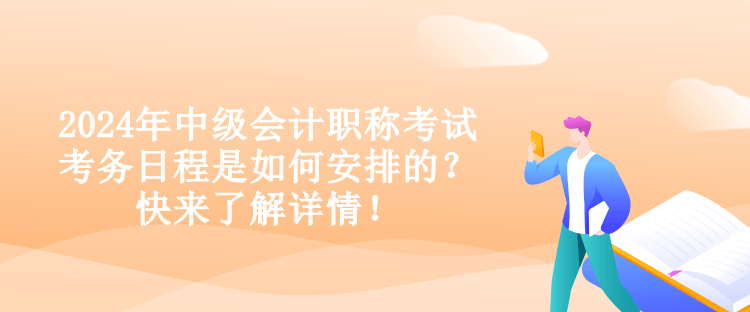 2024年中级会计职称考试考务日程是如何安排的？快来了解详情！